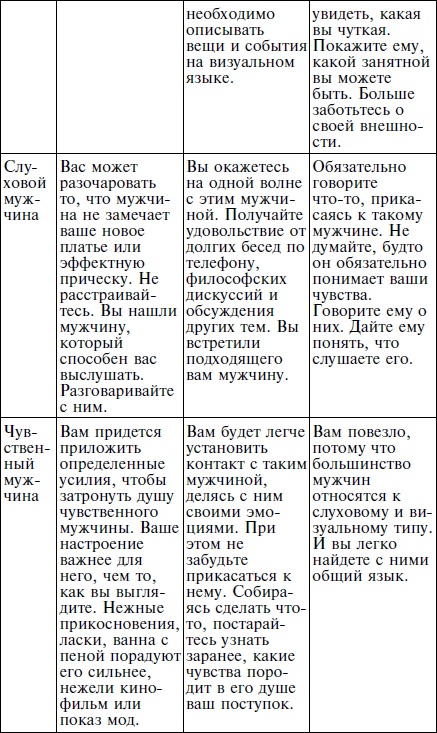 | | | | |
|---|---|---|---|
| | | необходимо описывать вещи и события на визуальном языке. | увидеть, какая вы чуткая. Покажите ему, какой занятной вы можете быть. Больше заботьтесь о своей внешности. |
| Слуховой мужчина | Вас может разочаровать то, что мужчина не замечает ваше новое платье или эффектную прическу. Не расстраивайтесь. Вы нашли мужчину, который способен вас выслушать. Разговаривайте с ним. | Вы окажетесь на одной волне с этим мужчиной. Получайте удовольствие от долгих бесед по телефону, философских дискуссий и обсуждения других тем. Вы встретили подходящего вам мужчину. | Обязательно говорите что-то, прикасаясь к такому мужчине. Не думайте, будто он обязательно понимает ваши чувства. Говорите ему о них. Дайте ему понять, что слушаете его. |
| Чувственный мужчина | Вам придется приложить определенные усилия, чтобы затронуть душу чувственного мужчины. Ваше настроение важнее для него, чем то, как вы выглядите. Нежные прикосновения, ласки, ванна с пеной порадуют его сильнее, нежели кинофильм или показ мод. | Вам будет легче установить контакт с таким мужчиной, делясь с ним своими эмоциями. При этом не забудьте прикасаться к нему. Собираясь сделать что-то, постарайтесь узнать заранее, какие чувства породит в его душе ваш поступок. | Вам повезло, потому что большинство мужчин относятся к слуховому и визуальному типу. И вы легко найдете с ними общий язык. |